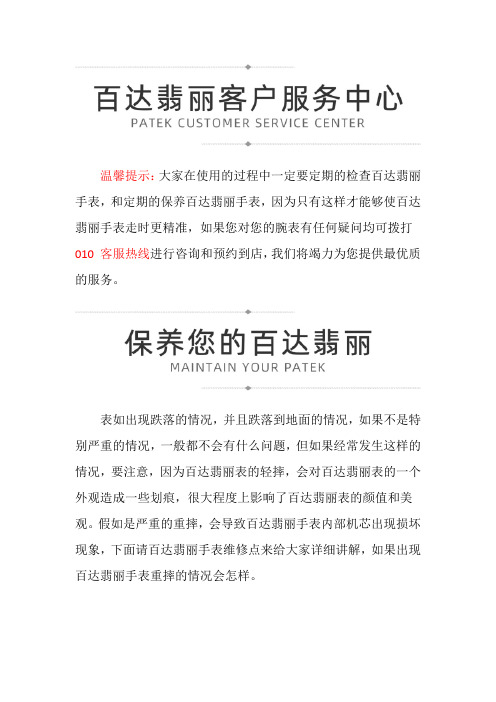 百达翡丽客户服务中心
PATEK CUSTOMER SERVICE CENTER

温馨提示：大家在使用的过程中一定要定期的检查百达翡丽手表，和定期的保养百达翡丽手表，因为只有这样才能够使百达翡丽手表走时更精准，如果您对您的腕表有任何疑问均可拨打 010 客服热线进行咨询和预约到店，我们将竭力为您提供最优质的服务。

保养您的百达翡丽
MAINTAIN YOUR PATEK

表如出现跌落的情况，并且跌落到地面的情况，如果不是特别严重的情况，一般都不会有什么问题，但如果经常发生这样的情况，要注意，因为百达翡丽表的轻摔，会对百达翡丽表的一个外观造成一些划痕，很大程度上影响了百达翡丽表的颜值和美观。假如是严重的重摔，会导致百达翡丽手表内部机芯出现损坏现象，下面请百达翡丽手表维修点来给大家详细讲解，如果出现百达翡丽手表重摔的情况会怎样。